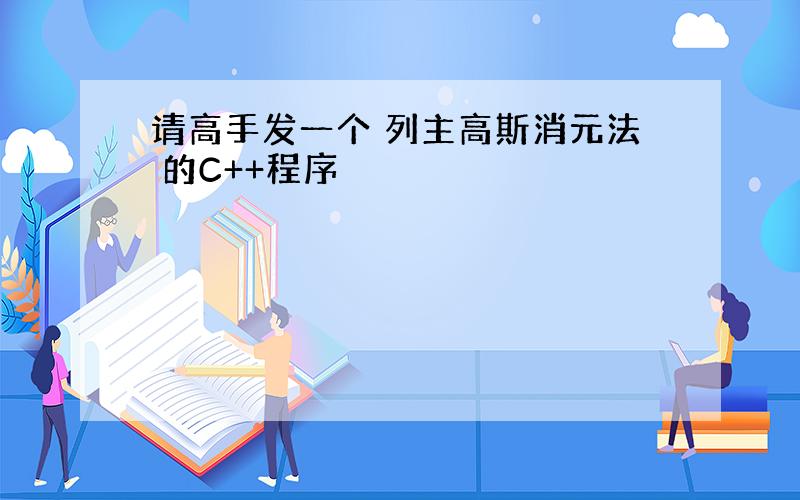 请高手发一个 列主高斯消元法 的C++程序